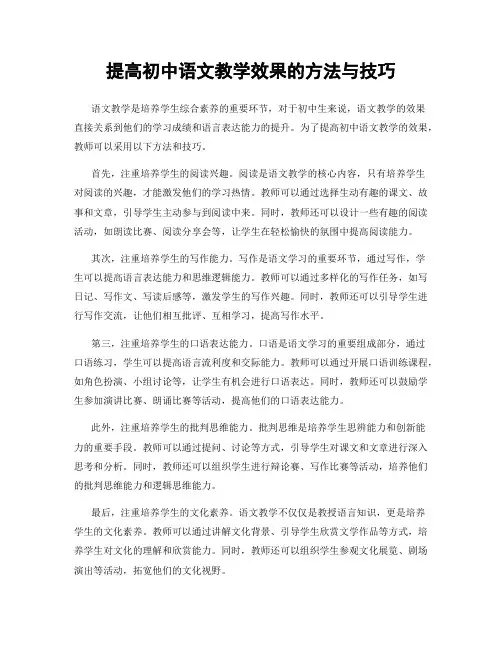 提高初中语文教学效果的方法与技巧

语文教学是培养学生综合素养的重要环节，对于初中生来说，语文教学的效果直接关系到他们的学习成绩和语言表达能力的提升。为了提高初中语文教学的效果，教师可以采用以下方法和技巧。

首先，注重培养学生的阅读兴趣。阅读是语文教学的核心内容，只有培养学生对阅读的兴趣，才能激发他们的学习热情。教师可以通过选择生动有趣的课文、故事和文章，引导学生主动参与到阅读中来。同时，教师还可以设计一些有趣的阅读活动，如朗读比赛、阅读分享会等，让学生在轻松愉快的氛围中提高阅读能力。

其次，注重培养学生的写作能力。写作是语文学习的重要环节，通过写作，学生可以提高语言表达能力和思维逻辑能力。教师可以通过多样化的写作任务，如写日记、写作文、写读后感等，激发学生的写作兴趣。同时，教师还可以引导学生进行写作交流，让他们相互批评、互相学习，提高写作水平。

第三，注重培养学生的口语表达能力。口语是语文学习的重要组成部分，通过口语练习，学生可以提高语言流利度和交际能力。教师可以通过开展口语训练课程，如角色扮演、小组讨论等，让学生有机会进行口语表达。同时，教师还可以鼓励学生参加演讲比赛、朗诵比赛等活动，提高他们的口语表达能力。

此外，注重培养学生的批判思维能力。批判思维是培养学生思辨能力和创新能力的重要手段。教师可以通过提问、讨论等方式，引导学生对课文和文章进行深入思考和分析。同时，教师还可以组织学生进行辩论赛、写作比赛等活动，培养他们的批判思维能力和逻辑思维能力。

最后，注重培养学生的文化素养。语文教学不仅仅是教授语言知识，更是培养学生的文化素养。教师可以通过讲解文化背景、引导学生欣赏文学作品等方式，培养学生对文化的理解和欣赏能力。同时，教师还可以组织学生参观文化展览、剧场演出等活动，拓宽他们的文化视野。